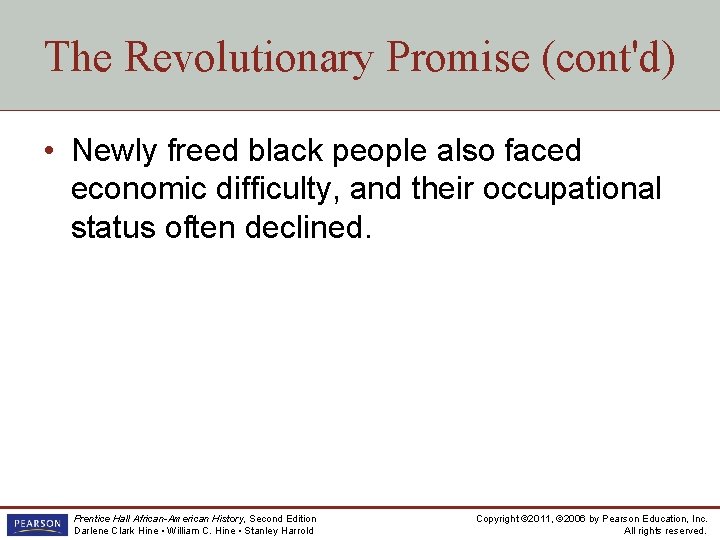 The Revolutionary Promise (cont'd)

• Newly freed black people also faced economic difficulty, and their occupational status often declined.

PEARSON

Prentice Hall African-American History, Second Edition
Darlene Clark Hine • William C. Hine • Stanley Harrold

Copyright ©2011, ©2006 by Pearson Education, Inc.
All rights reserved.